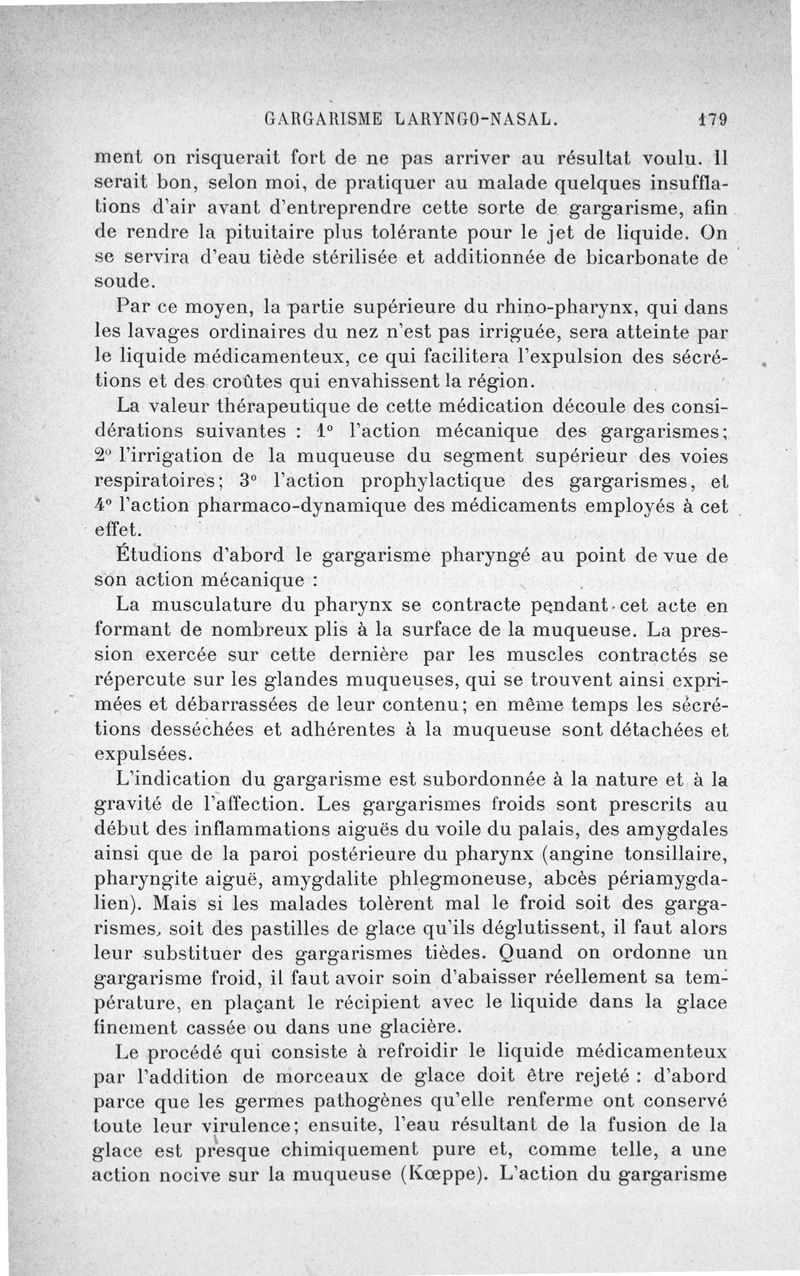 GARGARISME LARYNGO-NASAL. 179

ment on risquerait fort de ne pas arriver au résultat voulu. Il serait bon, selon moi, de pratiquer au malade quelques insufflations d'air avant d'entreprendre cette sorte de gargarisme, afin de rendre la pituitaire plus tolérante pour le jet de liquide. On se servira d'eau tiède stérilisée et additionnée de bicarbonate de soude.

Par ce moyen, la partie supérieure du rhino-pharynx, qui dans les lavages ordinaires du nez n'est pas irriguée, sera atteinte par le liquide médicamenteux, ce qui facilitera l'expulsion des sécrétions et des croûtes qui envahissent la région.

La valeur thérapeutique de cette médication découle des considérations suivantes : 1° l'action mécanique des gargarismes; 2° l'irrigation de la muqueuse du segment supérieur des voies respiratoires; 3° l'action prophylactique des gargarismes, et 4° l'action pharmaco-dynamique des médicaments employés à cet effet.

Étudions d'abord le gargarisme pharyngé au point de vue de son action mécanique :

La musculature du pharynx se contracte pendant cet acte en formant de nombreux plis à la surface de la muqueuse. La pression exercée sur cette dernière par les muscles contractés se répercute sur les glandes muqueuses, qui se trouvent ainsi exprimées et débarrassées de leur contenu; en même temps les sécrétions desséchées et adhérentes à la muqueuse sont détachées et expulsées.

L'indication du gargarisme est subordonnée à la nature et à la gravité de l'affection. Les gargarismes froids sont prescrits au début des inflammations aiguës du voile du palais, des amygdales ainsi que de la paroi postérieure du pharynx (angine tonsillaire, pharyngite aiguë, amygdalite phlegmoneuse, abcès périamygdalien). Mais si les malades tolèrent mal le froid soit des gargarismes, soit des pastilles de glace qu'ils déglutissent, il faut alors leur substituer des gargarismes tièdes. Quand on ordonne un gargarisme froid, il faut avoir soin d'abaisser réellement sa température, en plaçant le récipient avec le liquide dans la glace finement cassée ou dans une glacière.

Le procédé qui consiste à refroidir le liquide médicamenteux par l'addition de morceaux de glace doit être rejeté : d'abord parce que les germes pathogènes qu'elle renferme ont conservé toute leur virulence; ensuite, l'eau résultant de la fusion de la glace est presque chimiquement pure et, comme telle, a une action nocive sur la muqueuse (Kœppe). L'action du gargarisme